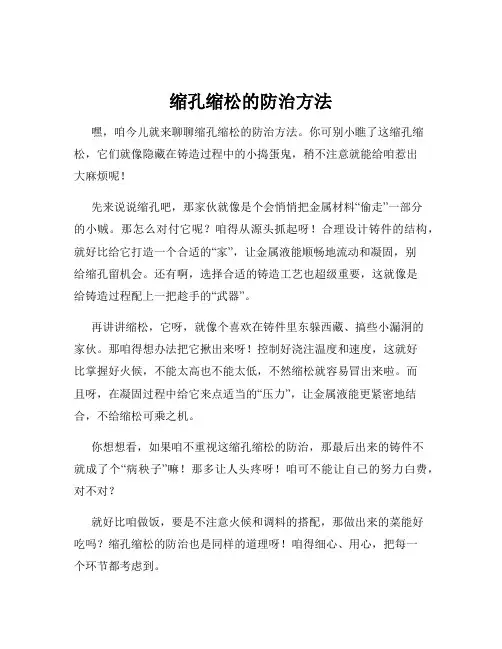 缩孔缩松的防治方法

嘿，咱今儿就来聊聊缩孔缩松的防治方法。你可别小瞧了这缩孔缩松，它们就像隐藏在铸造过程中的小捣蛋鬼，稍不注意就能给咱惹出大麻烦呢！

先来说说缩孔吧，那家伙就像是个会悄悄把金属材料“偷走”一部分的小贼。那怎么对付它呢？咱得从源头抓起呀！合理设计铸件的结构，就好比给它打造一个合适的“家”，让金属液能顺畅地流动和凝固，别给缩孔留机会。还有啊，选择合适的铸造工艺也超级重要，这就像是给铸造过程配上一把趁手的“武器”。

再讲讲缩松，它呀，就像个喜欢在铸件里东躲西藏、搞些小漏洞的家伙。那咱得想办法把它揪出来呀！控制好浇注温度和速度，这就好比掌握好火候，不能太高也不能太低，不然缩松就容易冒出来啦。而且呀，在凝固过程中给它来点适当的“压力”，让金属液能更紧密地结合，不给缩松可乘之机。

你想想看，如果咱不重视这缩孔缩松的防治，那最后出来的铸件不就成了个“病秧子”嘛！那多让人头疼呀！咱可不能让自己的努力白费，对不对？

就好比咱做饭，要是不注意火候和调料的搭配，那做出来的菜能好吃吗？缩孔缩松的防治也是同样的道理呀！咱得细心、用心，把每一个环节都考虑到。